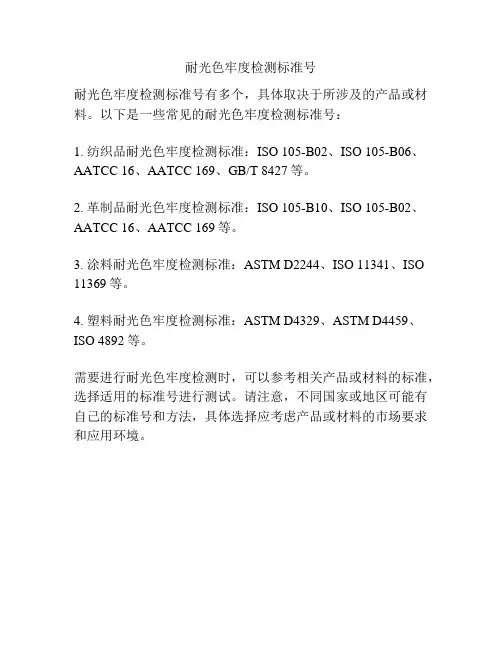 耐光色牢度检测标准号

耐光色牢度检测标准号有多个，具体取决于所涉及的产品或材料。以下是一些常见的耐光色牢度检测标准号：

1. 纺织品耐光色牢度检测标准：ISO 105-B02、ISO 105-B06、AATCC 16、AATCC 169、GB/T 8427 等。

2. 革制品耐光色牢度检测标准：ISO 105-B10、ISO 105-B02、AATCC 16、AATCC 169 等。

3. 涂料耐光色牢度检测标准：ASTM D2244、ISO 11341、ISO 11369 等。

4. 塑料耐光色牢度检测标准：ASTM D4329、ASTM D4459、ISO 4892 等。

需要进行耐光色牢度检测时，可以参考相关产品或材料的标准，选择适用的标准号进行测试。请注意，不同国家或地区可能有自己的标准号和方法，具体选择应考虑产品或材料的市场要求和应用环境。